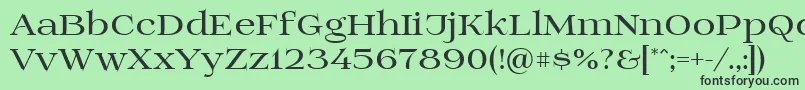 AaBbCcDdEeFfGgHhIiJjKkLlMmNnOoPpQq
VvWwXxYyZz1234567890(!@#$%?&[*^;=+-/.,:])
fontsforyou.com